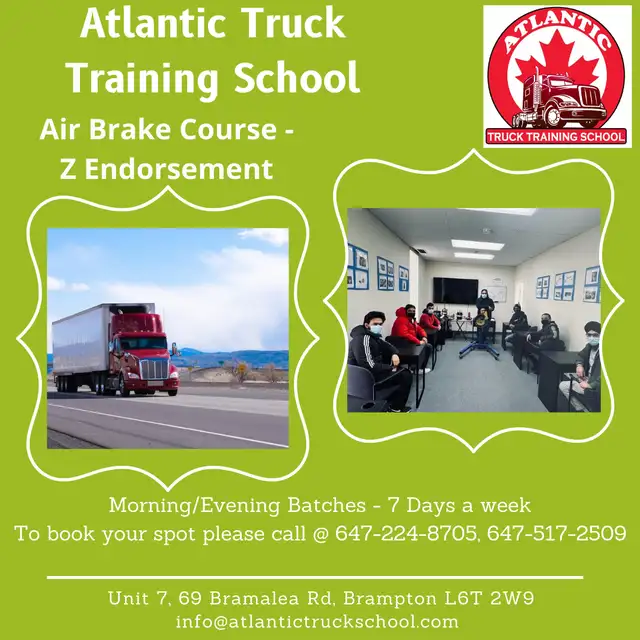 Atlantic Truck Training School

ATLANTIC

TRUCK TRAINING SCHOOL

Air Brake Course - Z Endorsement

Morning/Evening Batches - 7 Days a week
To book your spot please call @ 647-224-8705, 647-517-2509

Unit 7, 69 Bramalea Rd, Brampton L6T 2W9
info@atlantictruckschool.com